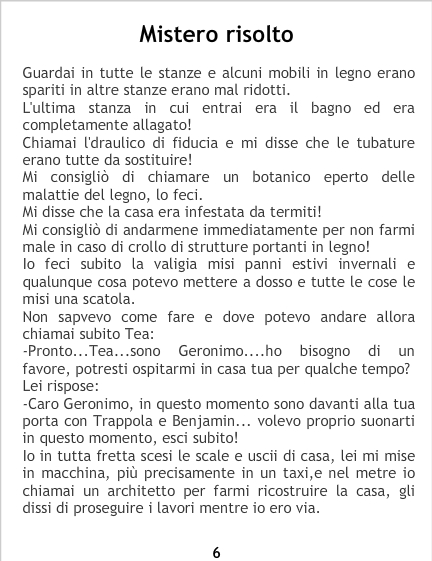 Mistero risolto

Guardai in tutte le stanze e alcuni mobili in legno erano spariti in altre stanze erano mal ridotti.

L'ultima stanza in cui entrai era il bagno ed era completamente allagato!

Chiamai l'draulico di fiducia e mi disse che le tubature erano tutte da sostituire!

Mi consigliò di chiamare un botanico eperto delle malattie del legno, lo feci.

Mi disse che la casa era infestata da termiti!

Mi consigliò di andarmene immediatamente per non farmi male in caso di crollo di strutture portanti in legno!

Io feci subito la valigia misi panni estivi invernali e qualunque cosa potevo mettere a dosso e tutte le cose le misi una scatola.

Non sapvevo come fare e dove potevo andare allora chiamai subito Tea:

-Pronto...Tea...sono Geronimo....ho bisogno di un favore, potresti ospitarmi in casa tua per qualche tempo?

Lei rispose:

-Caro Geronimo, in questo momento sono davanti alla tua porta con Trappola e Benjamin... volevo proprio suonarti in questo momento, esci subito!

Io in tutta fretta scesi le scale e uscii di casa, lei mi mise in macchina, più precisamente in un taxi,e nel metre io chiamai un architetto per farmi ricostruire la casa, gli dissi di proseguire i lavori mentre io ero via.

6